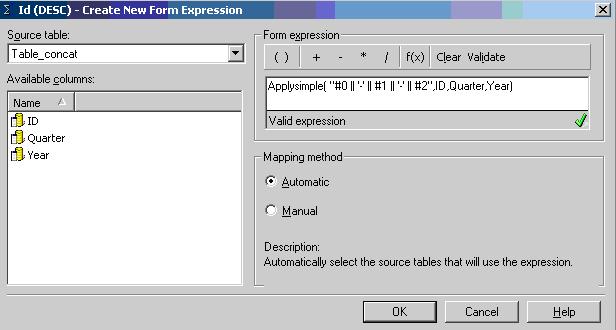 Σ Id (DESC) - Create New Form Expression

Source table:
Table_concat

Available columns:

Name

ID
Quarter
Year

Form expression

( ) + - * / f(x) Clear Validate

Applysimple( "#0 || '-' || #1 || '-' || #2",ID,Quarter,Year)

Valid expression

Mapping method

Automatic

Manual

Description:
Automatically select the source tables that will use the expression.

OK Cancel Help